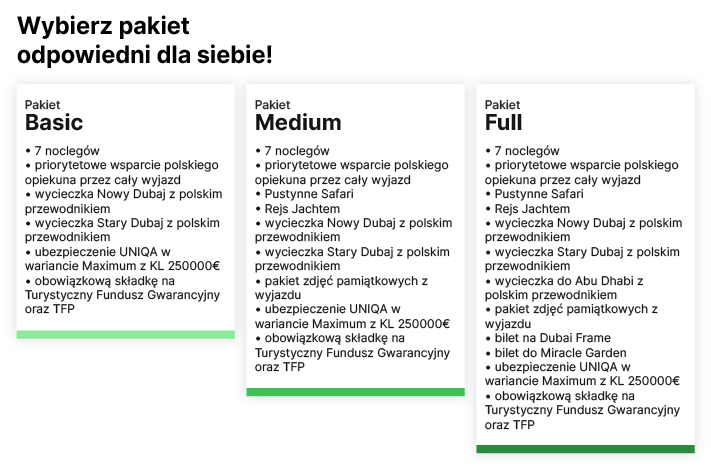 Wybierz pakiet
odpowiedni dla siebie!

Pakiet
Basic

• 7 noclegów
• priorytetowe wsparcie polskiego opiekuna przez cały wyjazd
• wycieczka Nowy Dubaj z polskim przewodnikiem
• wycieczka Stary Dubaj z polskim przewodnikiem
• ubezpieczenie UNIQA w wariancie Maximum z KL 250000€
• obowiązkową składkę na Turystyczny Fundusz Gwarancyjny oraz TFP

Pakiet
Medium

• 7 noclegów
• priorytetowe wsparcie polskiego opiekuna przez cały wyjazd
• Pustynne Safari
• Rejs Jachtem
• wycieczka Nowy Dubaj z polskim przewodnikiem
• wycieczka Stary Dubaj z polskim przewodnikiem
• pakiet zdjęć pamiątkowych z wyjazdu
• ubezpieczenie UNIQA w wariancie Maximum z KL 250000€
• obowiązkową składkę na Turystyczny Fundusz Gwarancyjny oraz TFP

Pakiet
Full

• 7 noclegów
• priorytetowe wsparcie polskiego opiekuna przez cały wyjazd
• Pustynne Safari
• Rejs Jachtem
• wycieczka Nowy Dubaj z polskim przewodnikiem
• wycieczka Stary Dubaj z polskim przewodnikiem
• wycieczka do Abu Dhabi z polskim przewodnikiem
• pakiet zdjęć pamiątkowych z wyjazdu
• bilet na Dubai Frame
• bilet do Miracle Garden
• ubezpieczenie UNIQA w wariancie Maximum z KL 250000€
• obowiązkową składkę na Turystyczny Fundusz Gwarancyjny oraz TFP